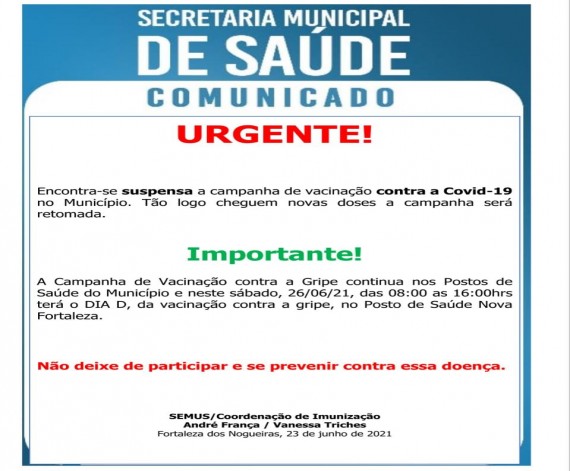 SECRETARIA MUNICIPAL
DE SAÚDE
COMUNICADO

URGENTE!

Encontra-se suspensa a campanha de vacinação contra a Covid-19 no Município. Tão logo cheguem novas doses a campanha será retomada.

Importante!

A Campanha de Vacinação contra a Gripe continua nos Postos de Saúde do Município e neste sábado, 26/06/21, das 08:00 as 16:00hrs terá o DIA D, da vacinação contra a gripe, no Posto de Saúde Nova Fortaleza.

Não deixe de participar e se prevenir contra essa doença.

SEMUS/Coordenação de Imunização
André França / Vanessa Triches
Fortaleza dos Nogueiras, 23 de junho de 2021